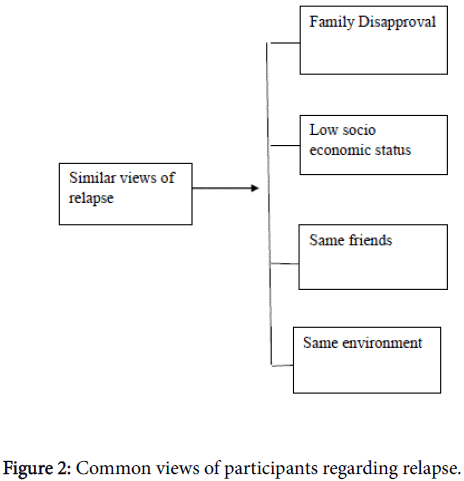 Similar views of relapse

Family Disapproval

Low socio economic status

Same friends

Same environment

Figure 2: Common views of participants regarding relapse.